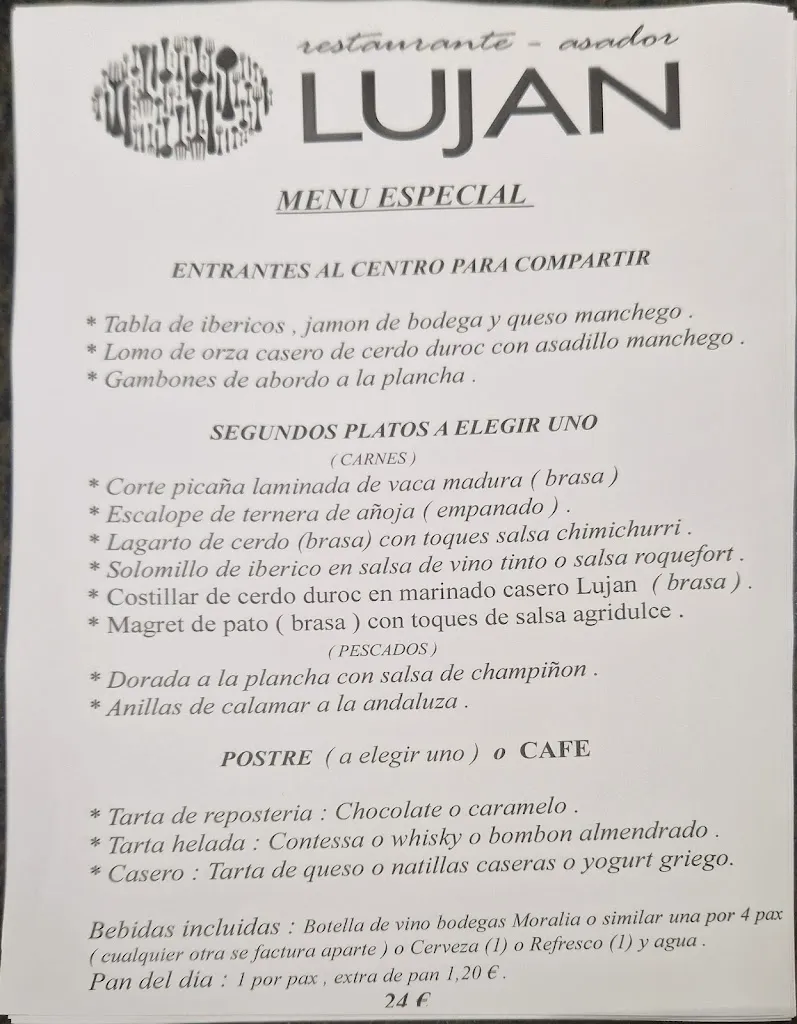 restaurante - asador
LUJAN

MENU ESPECIAL

ENTRANTES AL CENTRO PARA COMPARTIR

* Tabla de ibericos , jamon de bodega y queso manchego .
* Lomo de orza casero de cerdo duroc con asadillo manchego .
* Gambones de abordo a la plancha .

SEGUNDOS PLATOS A ELEGIR UNO
( CARNES )
* Corte picaña laminada de vaca madura ( brasa )
* Escalope de ternera de añoja ( empanado ) .
* Lagarto de cerdo (brasa) con toques salsa chimichurri .
* Solomillo de iberico en salsa de vino tinto o salsa roquefort .
* Costillar de cerdo duroc en marinado casero Lujan ( brasa ) .
* Magret de pato ( brasa ) con toques de salsa agridulce .
( PESCADOS )
* Dorada a la plancha con salsa de champiñon .
* Anillas de calamar a la andaluza .

POSTRE ( a elegir uno ) o CAFE

* Tarta de reposteria : Chocolate o caramelo .
* Tarta helada : Contessa o whisky o bombon almendrado .
* Casero : Tarta de queso o natillas caseras o yogurt griego.

Bebidas incluidas : Botella de vino bodegas Moralia o similar una por 4 pax ( cualquier otra se factura aparte ) o Cerveza (1) o Refresco (1) y agua .
Pan del dia : 1 por pax , extra de pan 1,20 € .
24 €